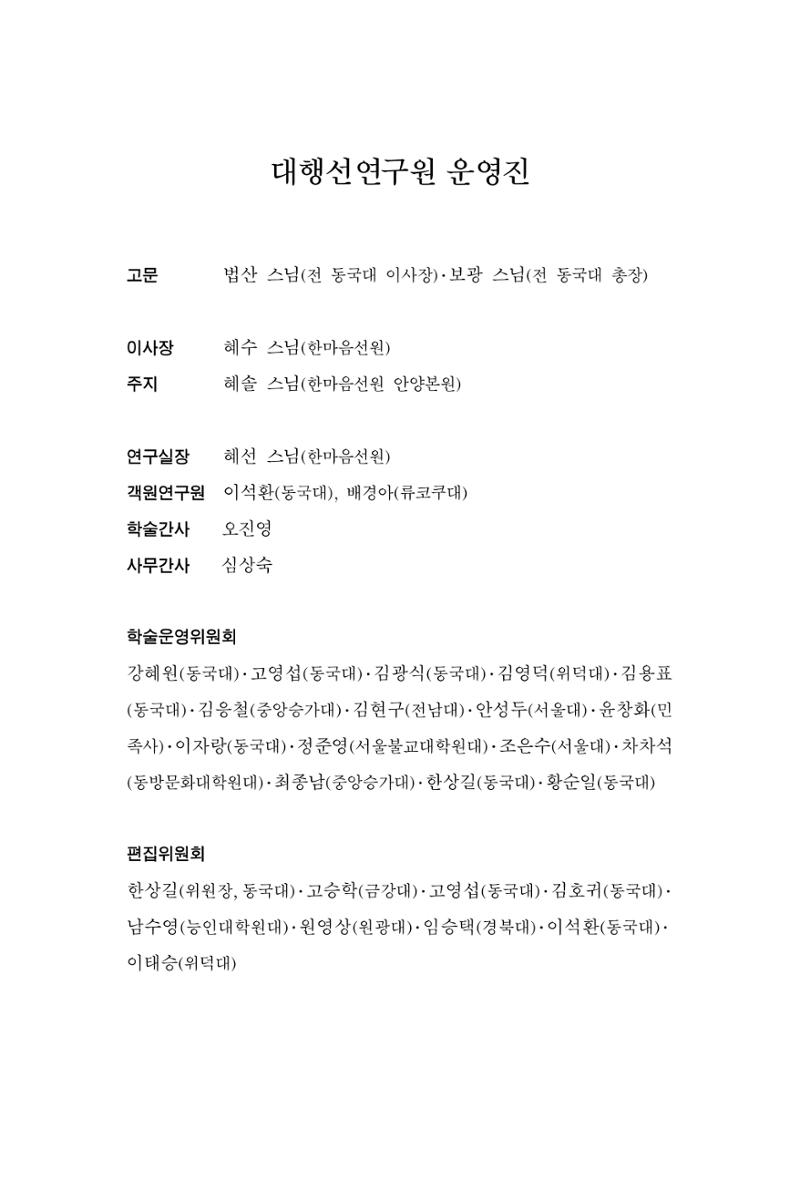 대행선연구원 운영진

고문 법산 스님(전 동국대 이사장)·보광 스님(전 동국대 총장)

이사장 혜수 스님(한마음선원)
주지 혜솔 스님(한마음선원 안양본원)

연구실장 혜선 스님(한마음선원)
객원연구원 이석환(동국대), 배경아(류코쿠대)
학술간사 오진영
사무간사 심상숙

학술운영위원회
강혜원(동국대)·고영섭(동국대)·김광식(동국대)·김영덕(위덕대)·김용표(동국대)·김응철(중앙승가대)·김현구(전남대)·안성두(서울대)·윤창화(민족사)·이자랑(동국대)·정준영(서울불교대학원대)·조은수(서울대)·차차석(동방문화대학원대)·최종남(중앙승가대)·한상길(동국대)·황순일(동국대)

편집위원회
한상길(위원장, 동국대)·고승학(금강대)·고영섭(동국대)·김호귀(동국대)·남수영(능인대학원대)·원영상(원광대)·임승택(경북대)·이석환(동국대)·이태승(위덕대)